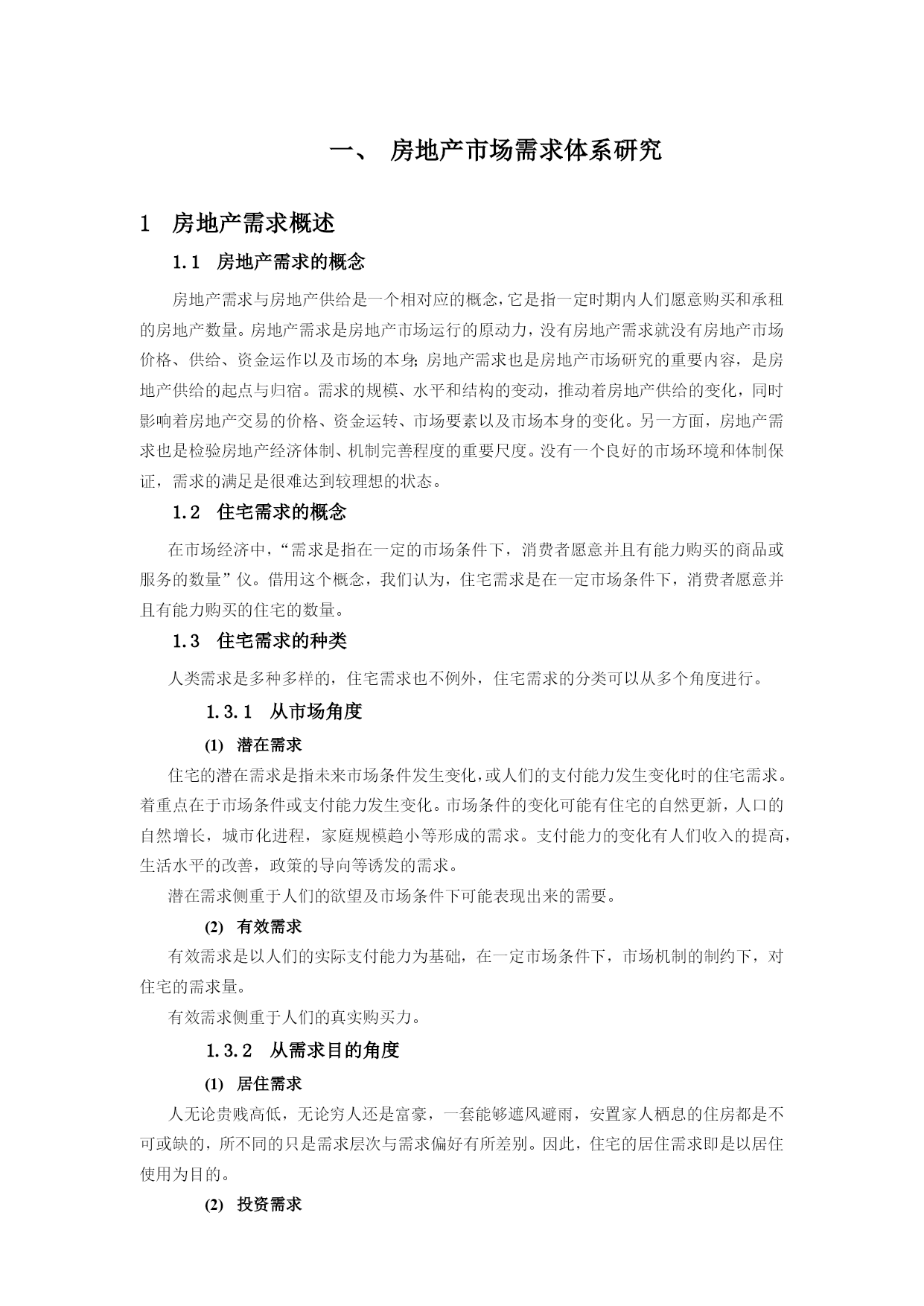 一、 房地产市场需求体系研究

1 房地产需求概述

1.1 房地产需求的概念

房地产需求与房地产供给是一个相对应的概念，它是指一定时期内人们愿意购买和承租的房地产数量。房地产需求是房地产市场运行的原动力，没有房地产需求就没有房地产市场价格、供给、资金运作以及市场的本身；房地产需求也是房地产市场研究的重要内容，是房地产供给的起点与归宿。需求的规模、水平和结构的变动，推动着房地产供给的变化，同时影响着房地产交易的价格、资金运转、市场要素以及市场本身的变化。另一方面，房地产需求也是检验房地产经济体制、机制完善程度的重要尺度。没有一个良好的市场环境和体制保证，需求的满足是很难达到较理想的状态。

1.2 住宅需求的概念

在市场经济中，“需求是指在一定的市场条件下，消费者愿意并且有能力购买的商品或服务的数量”仪。借用这个概念，我们认为，住宅需求是在一定市场条件下，消费者愿意并且有能力购买的住宅的数量。

1.3 住宅需求的种类

人类需求是多种多样的，住宅需求也不例外，住宅需求的分类可以从多个角度进行。

1.3.1 从市场角度

(1) 潜在需求

住宅的潜在需求是指未来市场条件发生变化，或人们的支付能力发生变化时的住宅需求。着重点在于市场条件或支付能力发生变化。市场条件的变化可能有住宅的自然更新，人口的自然增长，城市化进程，家庭规模趋小等形成的需求。支付能力的变化有人们收入的提高，生活水平的改善，政策的导向等诱发的需求。

潜在需求侧重于人们的欲望及市场条件下可能表现出来的需要。

(2) 有效需求

有效需求是以人们的实际支付能力为基础，在一定市场条件下，市场机制的制约下，对住宅的需求量。

有效需求侧重于人们的真实购买力。

1.3.2 从需求目的角度

(1) 居住需求

人无论贵贱高低，无论穷人还是富豪，一套能够遮风避雨，安置家人栖息的住房都是不可或缺的，所不同的只是需求层次与需求偏好有所差别。因此，住宅的居住需求即是以居住使用为目的。

(2) 投资需求